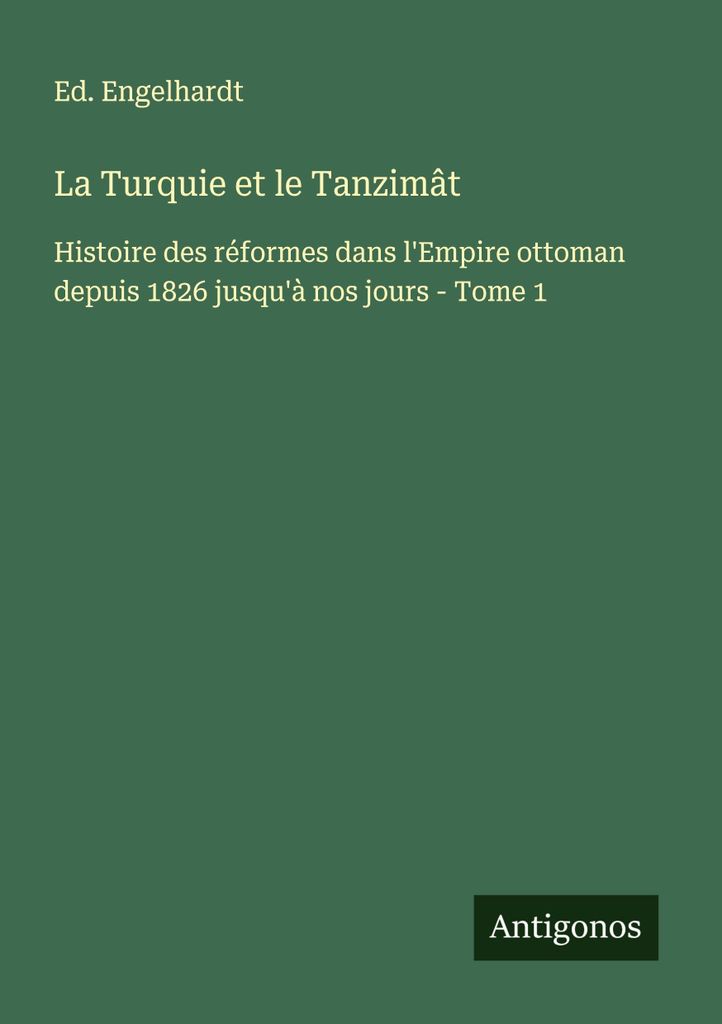 Ed. Engelhardt

La Turquie et le Tanzimât

Histoire des réformes dans l'Empire ottoman depuis 1826 jusqu'à nos jours - Tome 1

Antigonos